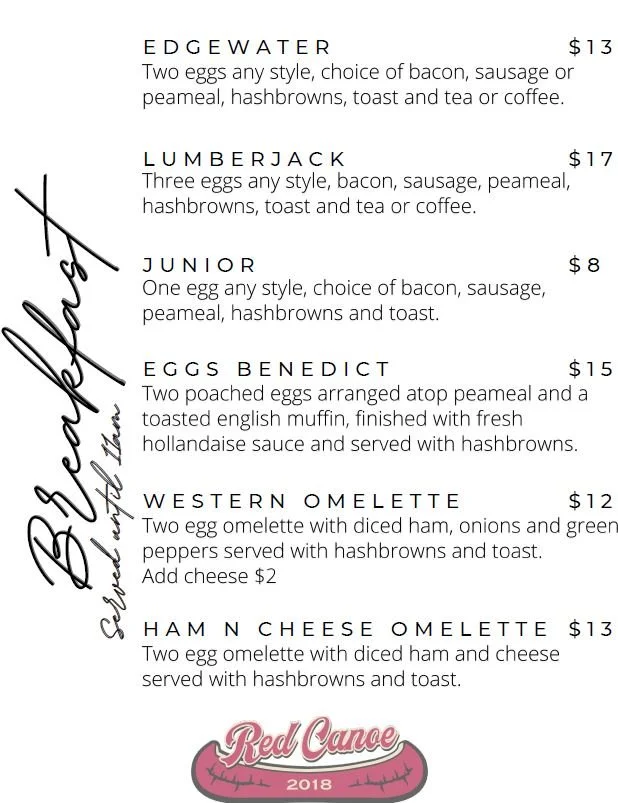 Breakfast
Served until 11am

EDGEWATER $13
Two eggs any style, choice of bacon, sausage or peameal, hashbrowns, toast and tea or coffee.

LUMBERJACK $17
Three eggs any style, bacon, sausage, peameal, hashbrowns, toast and tea or coffee.

JUNIOR $8
One egg any style, choice of bacon, sausage, peameal, hashbrowns and toast.

EGGS BENEDICT $15
Two poached eggs arranged atop peameal and a toasted english muffin, finished with fresh hollandaise sauce and served with hashbrowns.

WESTERN OMELETTE $12
Two egg omelette with diced ham, onions and green peppers served with hashbrowns and toast.
Add cheese $2

HAM N CHEESE OMELETTE $13
Two egg omelette with diced ham and cheese served with hashbrowns and toast.

Red Canoe
2018